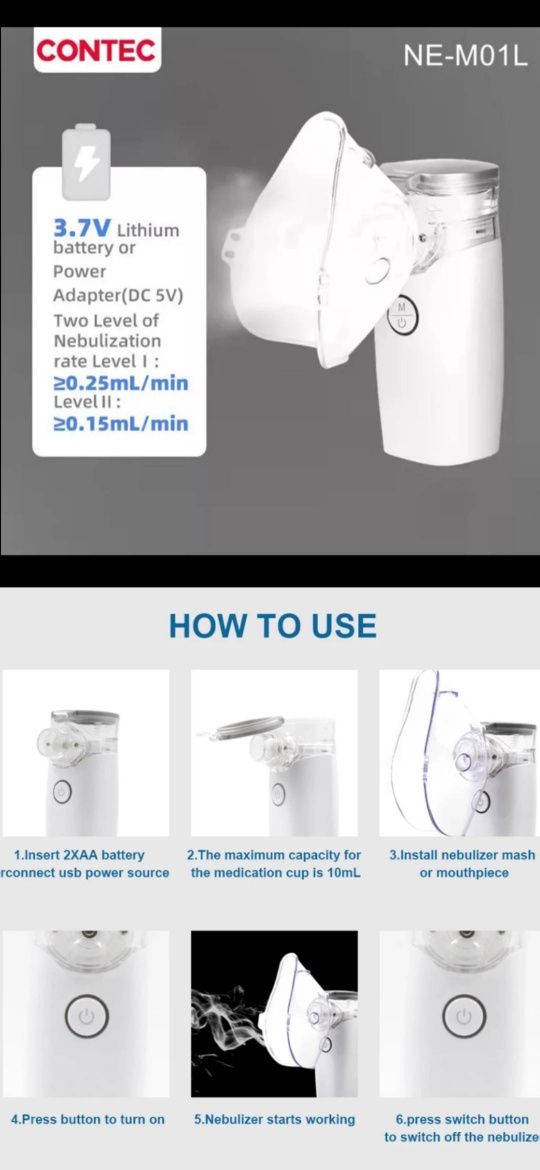 CONTEC

NE-M01L

3.7V Lithium battery or Power Adapter(DC 5V) Two Level of Nebulization rate Level I : ≥0.25mL/min Level II : ≥0.15mL/min

M

HOW TO USE

1.Insert 2XAA battery rconnect usb power source

2.The maximum capacity for the medication cup is 10mL

3.Install nebulizer mash or mouthpiece

4.Press button to turn on

5.Nebulizer starts working

6.press switch button to switch off the nebulize